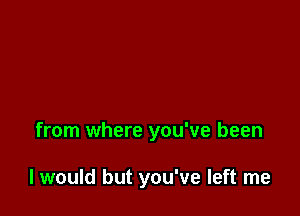 from where you've been

I would but you've left me